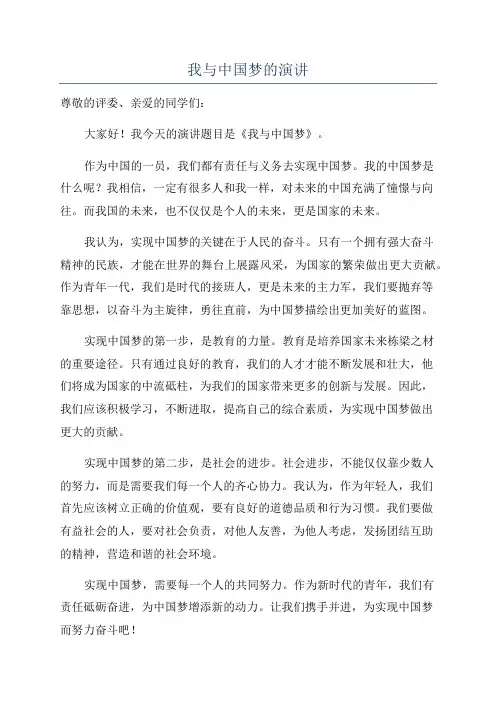 我与中国梦的演讲

尊敬的评委、亲爱的同学们：

大家好！我今天的演讲题目是《我与中国梦》。

作为中国的一员，我们都有责任与义务去实现中国梦。我的中国梦是什么呢？我相信，一定有很多人和我一样，对未来的中国充满了憧憬与向往。而我国的未来，也不仅仅是个人的未来，更是国家的未来。

我认为，实现中国梦的关键在于人民的奋斗。只有一个拥有强大奋斗精神的民族，才能在世界的舞台上展露风采，为国家的繁荣做出更大贡献。作为青年一代，我们是时代的接班人，更是未来的主力军，我们要抛弃等靠思想，以奋斗为主旋律，勇往直前，为中国梦描绘出更加美好的蓝图。

实现中国梦的第一步，是教育的力量。教育是培养国家未来栋梁之材的重要途径。只有通过良好的教育，我们的人才才能不断发展和壮大，他们将成为国家的中流砥柱，为我们的国家带来更多的创新与发展。因此，我们应该积极学习，不断进取，提高自己的综合素质，为实现中国梦做出更大的贡献。

实现中国梦的第二步，是社会的进步。社会进步，不能仅仅靠少数人的努力，而是需要我们每一个人的齐心协力。我认为，作为年轻人，我们首先应该树立正确的价值观，要有良好的道德品质和行为习惯。我们要做有益社会的人，要对社会负责，对他人友善，为他人考虑，发扬团结互助的精神，营造和谐的社会环境。

实现中国梦，需要每一个人的共同努力。作为新时代的青年，我们有责任砥砺奋进，为中国梦增添新的动力。让我们携手并进，为实现中国梦而努力奋斗吧！